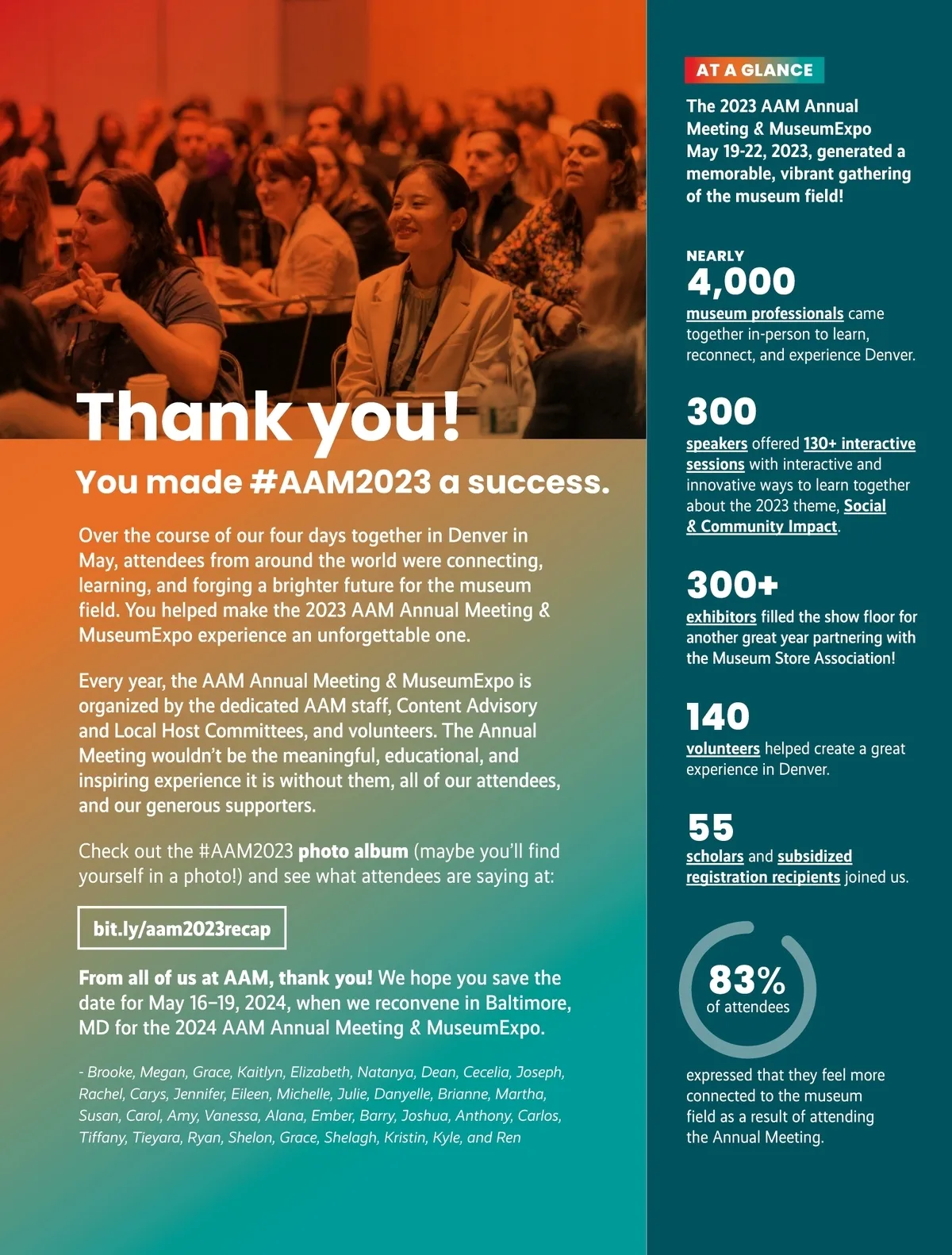 Thank you!

You made #AAM2023 a success.

Over the course of our four days together in Denver in May, attendees from around the world were connecting, learning, and forging a brighter future for the museum field. You helped make the 2023 AAM Annual Meeting & MuseumExpo experience an unforgettable one.

Every year, the AAM Annual Meeting & MuseumExpo is organized by the dedicated AAM staff, Content Advisory and Local Host Committees, and volunteers. The Annual Meeting wouldn't be the meaningful, educational, and inspiring experience it is without them, all of our attendees, and our generous supporters.

Check out the #AAM2023 photo album (maybe you'll find yourself in a photo!) and see what attendees are saying at:

bit.ly/aam2023recap

From all of us at AAM, thank you! We hope you save the date for May 16–19, 2024, when we reconvene in Baltimore, MD for the 2024 AAM Annual Meeting & MuseumExpo.

- Brooke, Megan, Grace, Kaitlyn, Elizabeth, Natanya, Dean, Cecelia, Joseph, Rachel, Carys, Jennifer, Eileen, Michelle, Julie, Danyelle, Brianne, Martha, Susan, Carol, Amy, Vanessa, Alana, Ember, Barry, Joshua, Anthony, Carlos, Tiffany, Tieyara, Ryan, Shelon, Grace, Shelagh, Kristin, Kyle, and Ren

AT A GLANCE

The 2023 AAM Annual Meeting & MuseumExpo May 19-22, 2023, generated a memorable, vibrant gathering of the museum field!

NEARLY
4,000
museum professionals came together in-person to learn, reconnect, and experience Denver.

300
speakers offered 130+ interactive sessions with interactive and innovative ways to learn together about the 2023 theme, Social & Community Impact.

300+
exhibitors filled the show floor for another great year partnering with the Museum Store Association!

140
volunteers helped create a great experience in Denver.

55
scholars and subsidized registration recipients joined us.

83%
of attendees

expressed that they feel more connected to the museum field as a result of attending the Annual Meeting.